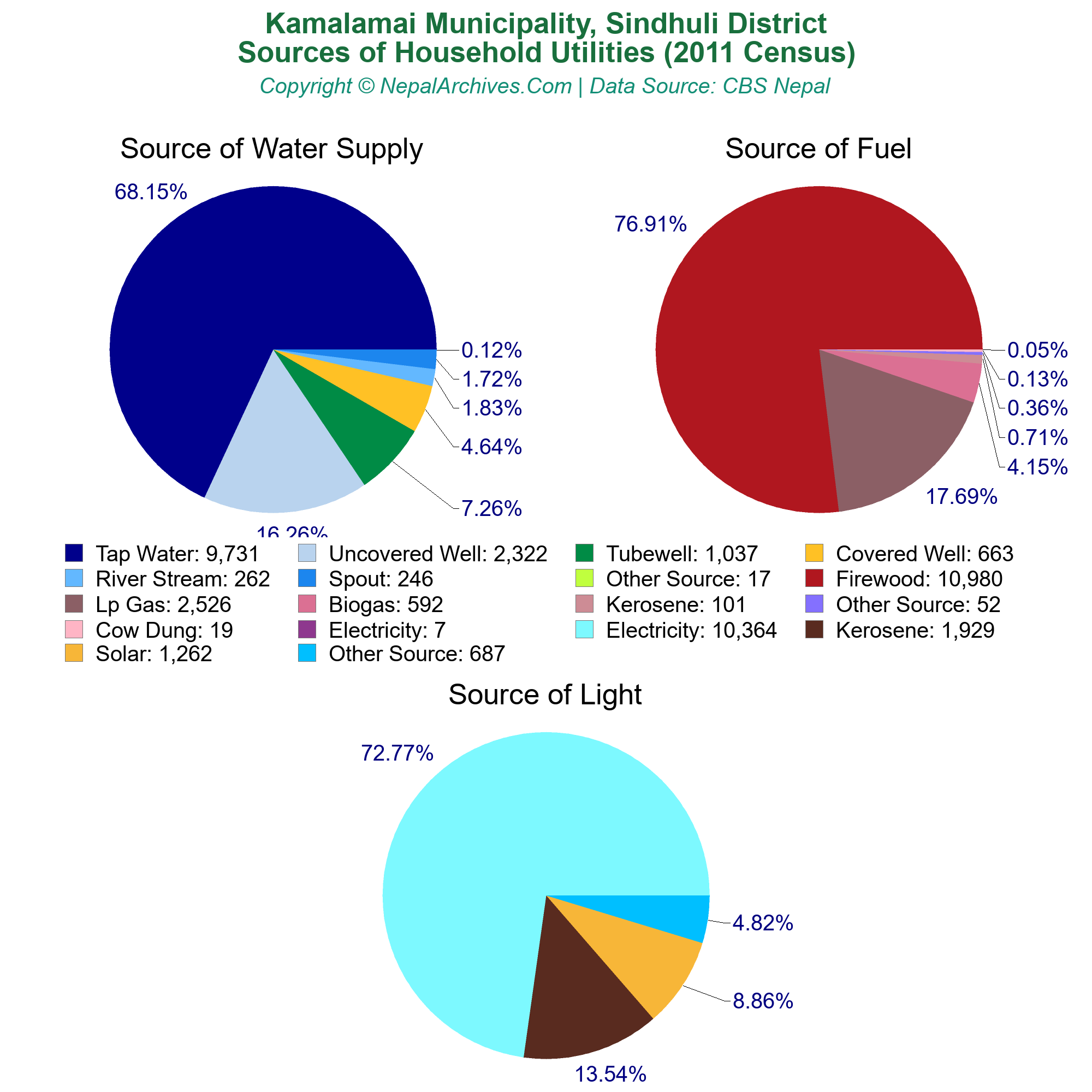 Kamalamai Municipality, Sindhuli District
Sources of Household Utilities (2011 Census)
Copyright © NepalArchives.Com | Data Source: CBS Nepal

Source of Water Supply

68.15%
0.12%
1.72%
1.83%
4.64%
7.26%
16.26%

Source of Fuel

76.91%
0.05%
0.13%
0.36%
0.71%
4.15%
17.69%

Tap Water: 9,731
Uncovered Well: 2,322
Tubewell: 1,037
Covered Well: 663
River Stream: 262
Spout: 246
Other Source: 17
Firewood: 10,980
Lp Gas: 2,526
Biogas: 592
Kerosene: 101
Other Source: 52
Cow Dung: 19
Electricity: 7
Electricity: 10,364
Kerosene: 1,929
Solar: 1,262
Other Source: 687

Source of Light

72.77%
4.82%
8.86%
13.54%